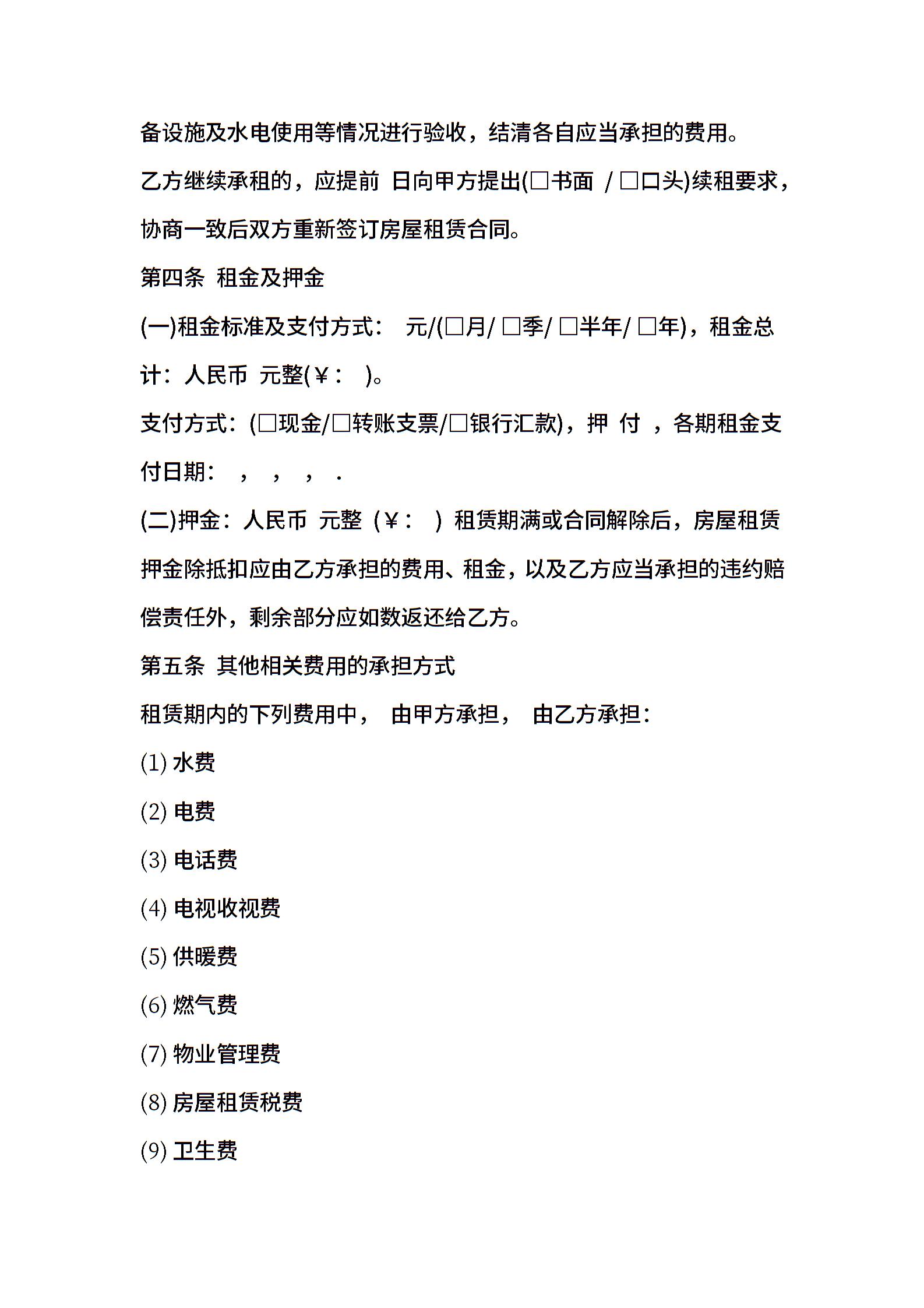 备设施及水电使用等情况进行验收，结清各自应当承担的费用。

乙方继续承租的，应提前 日向甲方提出(□书面 / □口头)续租要求，协商一致后双方重新签订房屋租赁合同。

第四条 租金及押金

(一)租金标准及支付方式： 元/(□月/ □季/ □半年/ □年)，租金总计：人民币 元整(￥： )。

支付方式：(□现金/□转账支票/□银行汇款)，押 付 ，各期租金支付日期： ， ， ， .

(二)押金：人民币 元整（￥： ）租赁期满或合同解除后，房屋租赁押金除抵扣应由乙方承担的费用、租金，以及乙方应当承担的违约赔偿责任外，剩余部分应如数返还给乙方。

第五条 其他相关费用的承担方式

租赁期内的下列费用中， 由甲方承担， 由乙方承担：

(1) 水费

(2) 电费

(3) 电话费

(4) 电视收视费

(5) 供暖费

(6) 燃气费

(7) 物业管理费

(8) 房屋租赁税费

(9) 卫生费